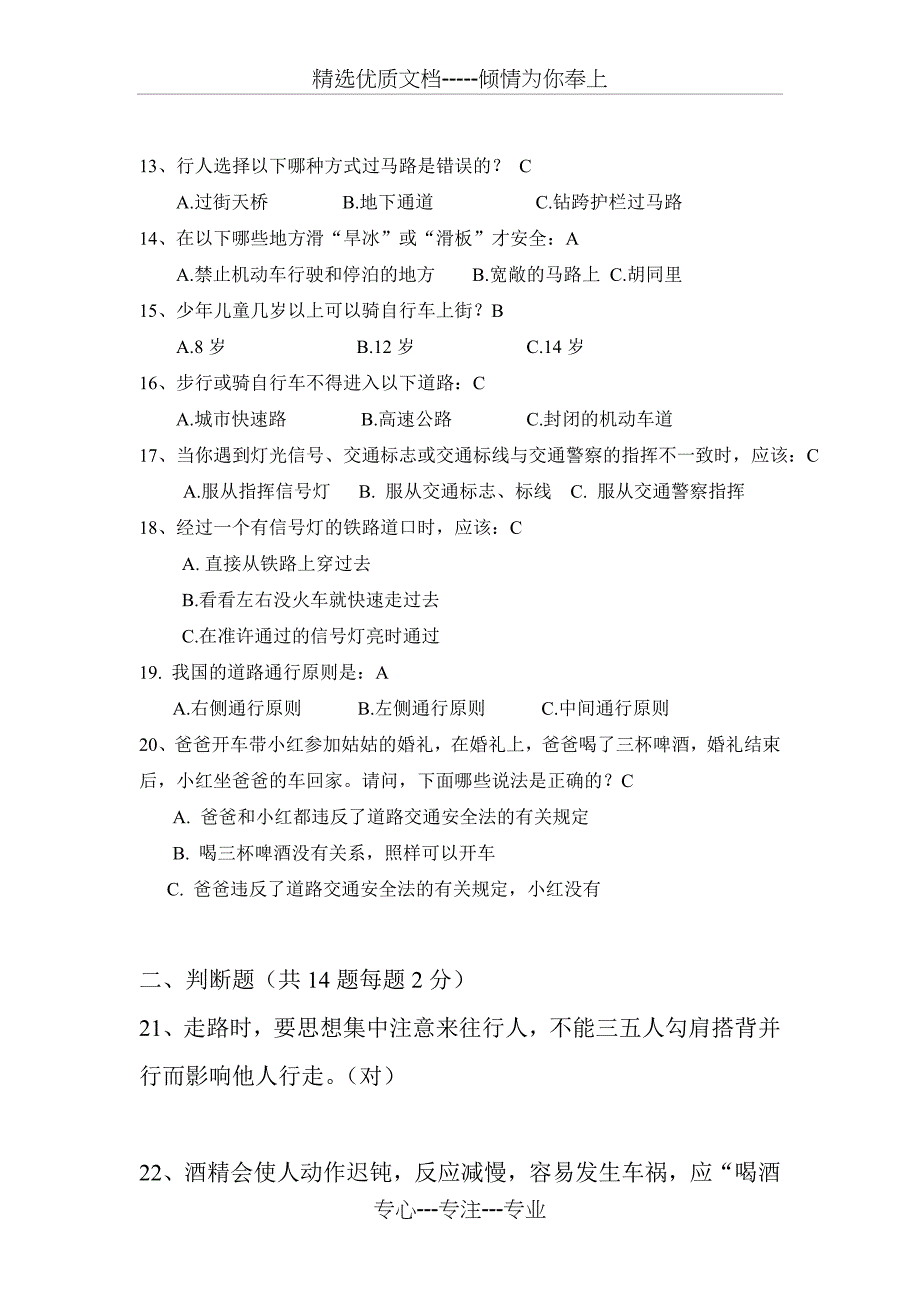 精选优质文档-----倾情为你奉上

13、行人选择以下哪种方式过马路是错误的？ C

A.过街天桥　　B.地下通道　　C.钻跨护栏过马路

14、在以下哪些地方滑“旱冰”或“滑板”才安全：A

A.禁止机动车行驶和停泊的地方　　B.宽敞的马路上　C.胡同里

15、少年儿童几岁以上可以骑自行车上街？B

A.8 岁　　B.12 岁　　C.14 岁

16、步行或骑自行车不得进入以下道路：C

A.城市快速路　　B.高速公路　　C.封闭的机动车道

17、当你遇到灯光信号、交通标志或交通标线与交通警察的指挥不一致时，应该：C

A.服从指挥信号灯　B. 服从交通标志、标线　C. 服从交通警察指挥

18、经过一个有信号灯的铁路道口时，应该：C

A. 直接从铁路上穿过去

B.看看左右没火车就快速走过去

C.在准许通过的信号灯亮时通过

19. 我国的道路通行原则是：A

A.右侧通行原则　　B.左侧通行原则　　C.中间通行原则

20、爸爸开车带小红参加姑姑的婚礼，在婚礼上，爸爸喝了三杯啤酒，婚礼结束后，小红坐爸爸的车回家。请问，下面哪些说法是正确的？C

A. 爸爸和小红都违反了道路交通安全法的有关规定

B. 喝三杯啤酒没有关系，照样可以开车

C. 爸爸违反了道路交通安全法的有关规定，小红没有

二、判断题（共 14 题每题 2 分）

21、走路时，要思想集中注意来往行人，不能三五人勾肩搭背并行而影响他人行走。(对)

22、酒精会使人动作迟钝，反应减慢，容易发生车祸，应“喝酒

专心---专注---专业